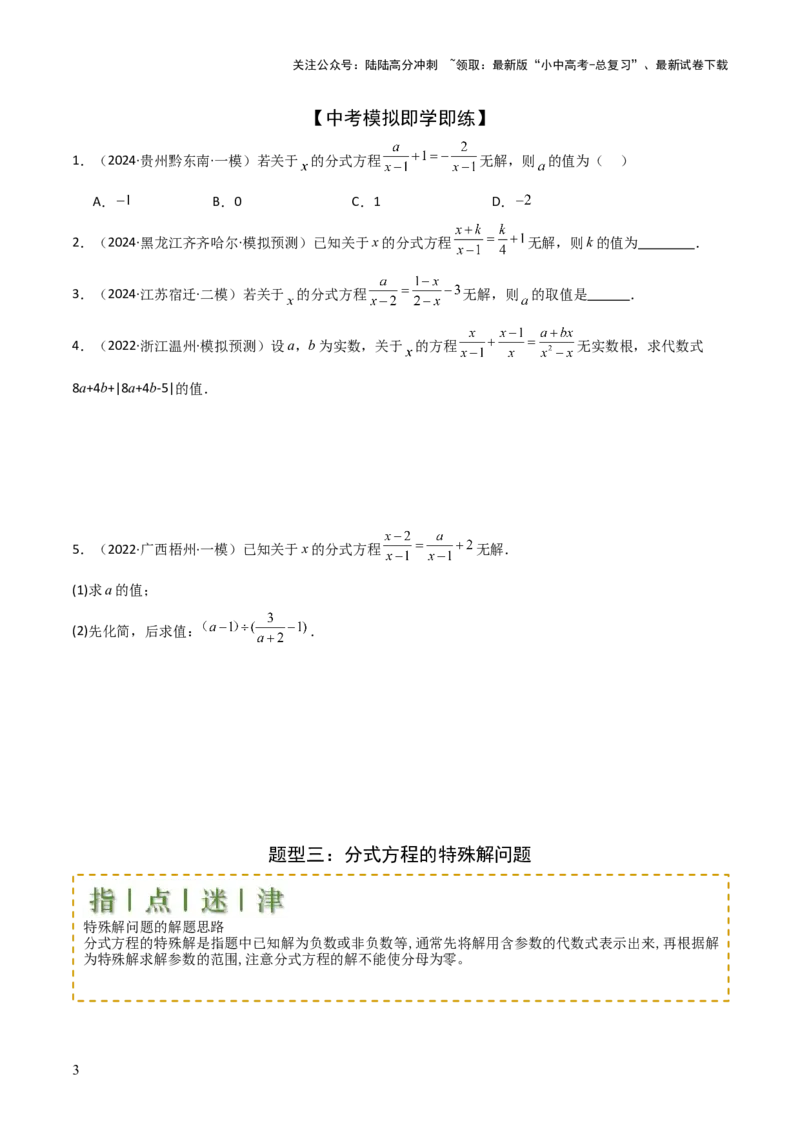 关注公众号：陆陆高分冲刺 ~领取：最新版“小中高考-总复习”、最新试卷下载

【中考模拟即学即练】

1．（2024·贵州黔东南·一模）若关于$x$的分式方程$\frac{a}{x-1}+1=-\frac{2}{x-1}$无解，则$a$的值为（ ）

A．$-1$ B．0 C．1 D．$-2$

2．（2024·黑龙江齐齐哈尔·模拟预测）已知关于$x$的分式方程$\frac{x+k}{x-1}=\frac{k}{4}+1$无解，则$k$的值为____.

3．（2024·江苏宿迁·二模）若关于$x$的分式方程$\frac{a}{x-2}=\frac{1-x}{2-x}-3$无解，则$a$的取值是____.

4．（2022·浙江温州·模拟预测）设$a$，$b$为实数，关于$x$的方程$\frac{x}{x-1}+\frac{x-1}{x}=\frac{a+bx}{x^2-x}$无实数根，求代数式$8a+4b+|8a+4b-5|$的值.

5．（2022·广西梧州·一模）已知关于$x$的分式方程$\frac{x-2}{x-1}=\frac{a}{x-1}+2$无解.

(1)求$a$的值；

(2)先化简，后求值：$(a-1)\div(\frac{3}{a+2}-1)$.

题型三：分式方程的特殊解问题

指|点|迷|津

特殊解问题的解题思路
分式方程的特殊解是指题中已知解为负数或非负数等，通常先将解用含参数的代数式表示出来，再根据解为特殊解求解参数的范围，注意分式方程的解不能使分母为零。

3